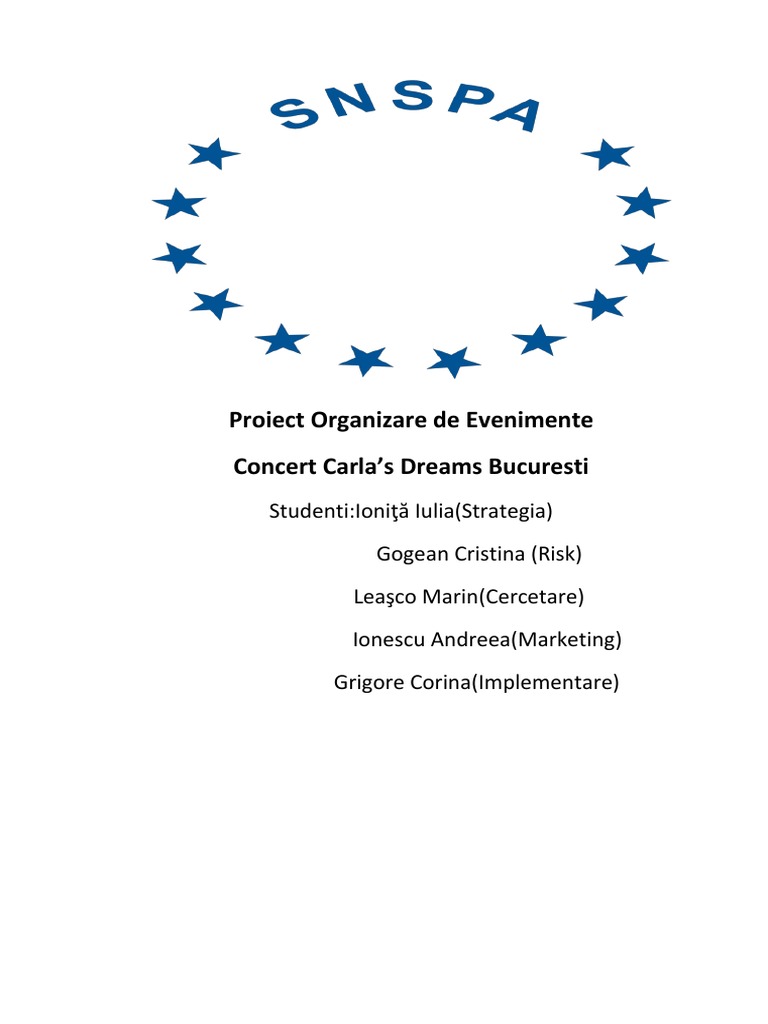 SNSPA

Proiect Organizare de Evenimente

Concert Carla's Dreams Bucuresti

Studenti:Ioniţă Iulia(Strategia)

Gogean Cristina (Risk)

Leaşco Marin(Cercetare)

Ionescu Andreea(Marketing)

Grigore Corina(Implementare)